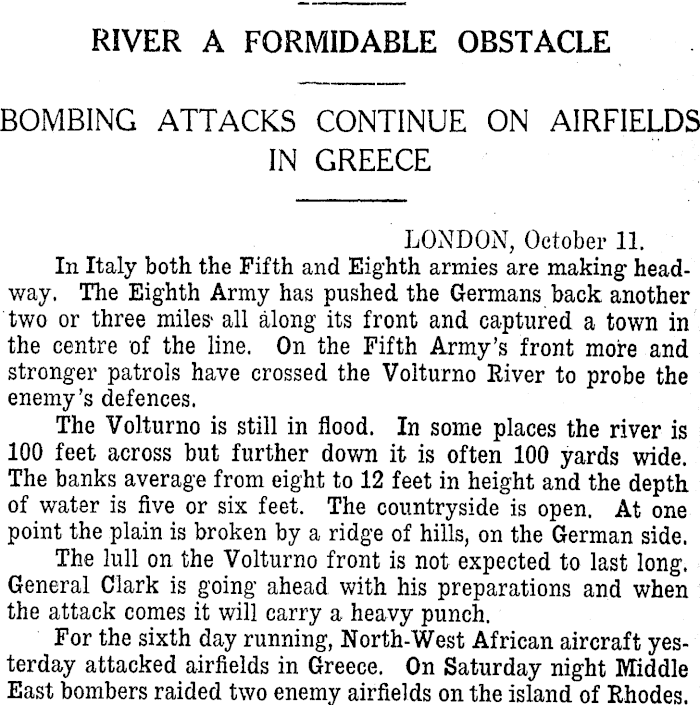 RIVER A FORMIDABLE OBSTACLE

BOMBING ATTACKS CONTINUE ON AIRFIELDS IN GREECE

LONDON, October 11.

In Italy both the Fifth and Eighth armies are making headway. The Eighth Army has pushed the Germans back another two or three miles all along its front and captured a town in the centre of the line. On the Fifth Army's front more and stronger patrols have crossed the Volturno River to probe the enemy's defences.

The Volturno is still in flood. In some places the river is 100 feet across but further down it is often 100 yards wide. The banks average from eight to 12 feet in height and the depth of water is five or six feet. The countryside is open. At one point the plain is broken by a ridge of hills, on the German side.

The lull on the Volturno front is not expected to last long. General Clark is going ahead with his preparations and when the attack comes it will carry a heavy punch.

For the sixth day running, North-West African aircraft yesterday attacked airfields in Greece. On Saturday night Middle East bombers raided two enemy airfields on the island of Rhodes.